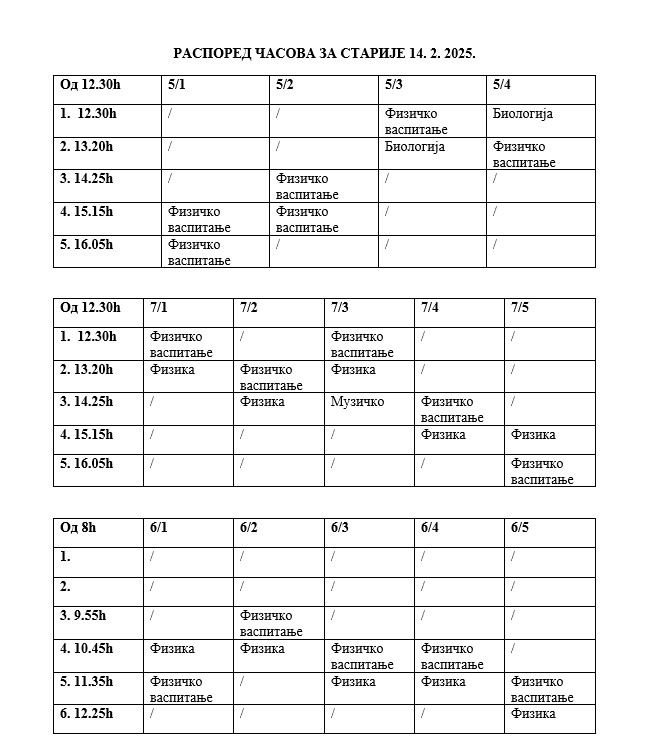 РАСПОРЕД ЧАСОВА ЗА СТАРИЈЕ 14. 2. 2025.

| Од 12.30h | 5/1 | 5/2 | 5/3 | 5/4 |
|---|---|---|---|---|
| 1. 12.30h | / | / | Физичко васпитање | Биологија |
| 2. 13.20h | / | / | Биологија | Физичко васпитање |
| 3. 14.25h | / | Физичко васпитање | / | / |
| 4. 15.15h | Физичко васпитање | Физичко васпитање | / | / |
| 5. 16.05h | Физичко васпитање | / | / | / |

| Од 12.30h | 7/1 | 7/2 | 7/3 | 7/4 | 7/5 |
|---|---|---|---|---|---|
| 1. 12.30h | Физичко васпитање | / | Физичко васпитање | / | / |
| 2. 13.20h | Физика | Физичко васпитање | Физика | / | / |
| 3. 14.25h | / | Физика | Музичко | Физичко васпитање | / |
| 4. 15.15h | / | / | / | Физика | Физика |
| 5. 16.05h | / | / | / | / | Физичко васпитање |

| Од 8h | 6/1 | 6/2 | 6/3 | 6/4 | 6/5 |
|---|---|---|---|---|---|
| 1. | / | / | / | / | / |
| 2. | / | / | / | / | / |
| 3. 9.55h | / | Физичко васпитање | / | / | / |
| 4. 10.45h | Физика | Физика | Физичко васпитање | Физичко васпитање | / |
| 5. 11.35h | Физичко васпитање | / | Физика | Физика | Физичко васпитање |
| 6. 12.25h | / | / | / | / | Физика |